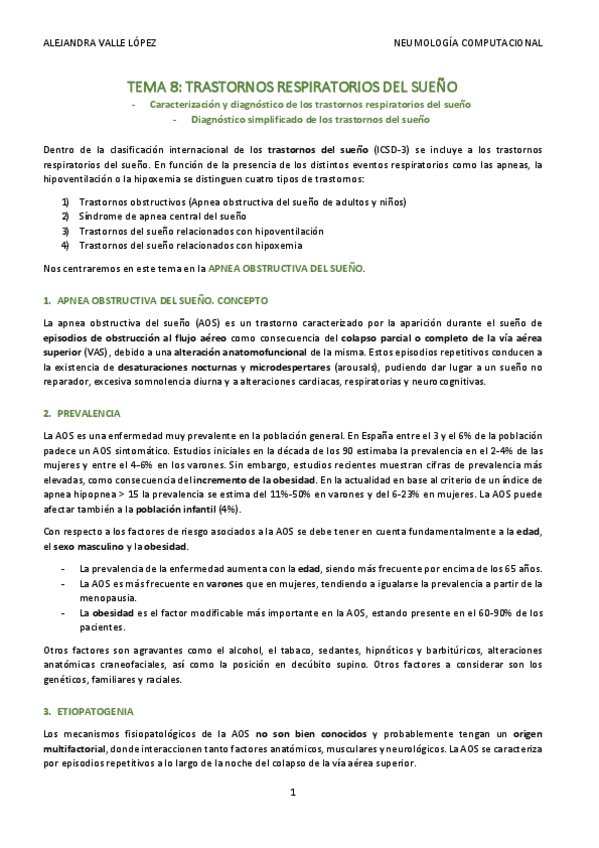 ALEJANDRA VALLE LÓPEZ

NEUMOLOGÍA COMPUTACIONAL

TEMA 8: TRASTORNOS RESPIRATORIOS DEL SUEÑO

- Caracterización y diagnóstico de los trastornos respiratorios del sueño
- Diagnóstico simplificado de los trastornos del sueño

Dentro de la clasificación internacional de los trastornos del sueño (ICSD-3) se incluye a los trastornos respiratorios del sueño. En función de la presencia de los distintos eventos respiratorios como las apneas, la hipoventilación o la hipoxemia se distinguen cuatro tipos de trastornos:

1) Trastornos obstructivos (Apnea obstructiva del sueño de adultos y niños)
2) Síndrome de apnea central del sueño
3) Trastornos del sueño relacionados con hipoventilación
4) Trastornos del sueño relacionados con hipoxemia

Nos centraremos en este tema en la APNEA OBSTRUCTIVA DEL SUEÑO.

1. APNEA OBSTRUCTIVA DEL SUEÑO. CONCEPTO

La apnea obstructiva del sueño (AOS) es un trastorno caracterizado por la aparición durante el sueño de episodios de obstrucción al flujo aéreo como consecuencia del colapso parcial o completo de la vía aérea superior (VAS), debido a una alteración anatomofuncional de la misma. Estos episodios repetitivos conducen a la existencia de desaturaciones nocturnas y microdespertares (arousals), pudiendo dar lugar a un sueño no reparador, excesiva somnolencia diurna y a alteraciones cardiacas, respiratorias y neurocognitivas.

2. PREVALENCIA

La AOS es una enfermedad muy prevalente en la población general. En España entre el 3 y el 6% de la población padece un AOS sintomático. Estudios iniciales en la década de los 90 estimaba la prevalencia en el 2-4% de las mujeres y entre el 4-6% en los varones. Sin embargo, estudios recientes muestran cifras de prevalencia más elevadas, como consecuencia del incremento de la obesidad. En la actualidad en base al criterio de un índice de apnea hipopnea > 15 la prevalencia se estima del 11%-50% en varones y del 6-23% en mujeres. La AOS puede afectar también a la población infantil (4%).

Con respecto a los factores de riesgo asociados a la AOS se debe tener en cuenta fundamentalmente a la edad, el sexo masculino y la obesidad.

- La prevalencia de la enfermedad aumenta con la edad, siendo más frecuente por encima de los 65 años.
- La AOS es más frecuente en varones que en mujeres, tendiendo a igualarse la prevalencia a partir de la menopausia.
- La obesidad es el factor modificable más importante en la AOS, estando presente en el 60-90% de los pacientes.

Otros factores son agravantes como el alcohol, el tabaco, sedantes, hipnóticos y barbitúricos, alteraciones anatómicas craneofaciales, así como la posición en decúbito supino. Otros factores a considerar son los genéticos, familiares y raciales.

3. ETIOPATOGENIA

Los mecanismos fisiopatológicos de la AOS no son bien conocidos y probablemente tengan un origen multifactorial, donde interaccionen tanto factores anatómicos, musculares y neurológicos. La AOS se caracteriza por episodios repetitivos a lo largo de la noche del colapso de la vía aérea superior.

1